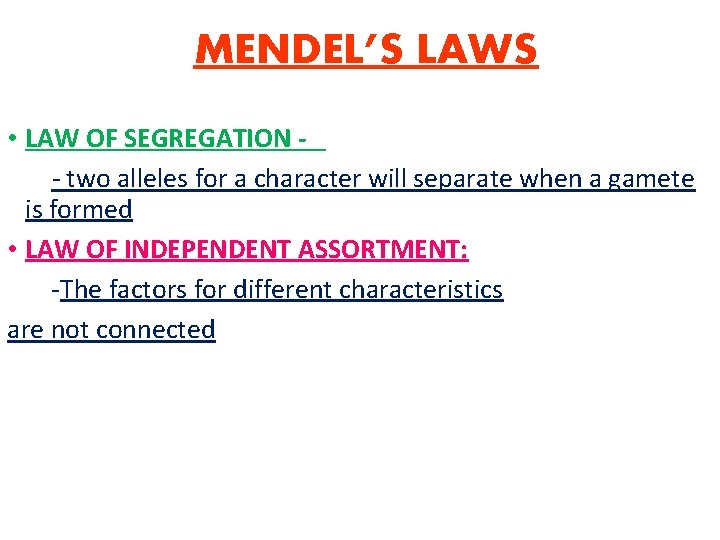 MENDEL'S LAWS

• LAW OF SEGREGATION -

- two alleles for a character will separate when a gamete is formed

• LAW OF INDEPENDENT ASSORTMENT:

-The factors for different characteristics are not connected